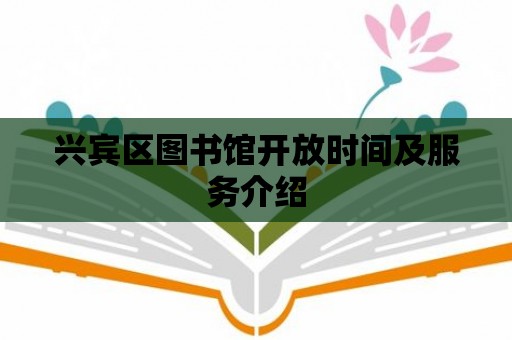 兴宾区图书馆开放时间及服务介绍